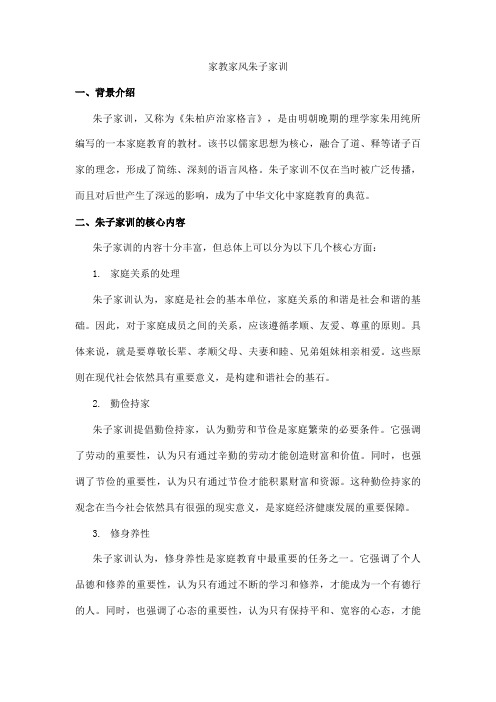 家教家风朱子家训

一、背景介绍

朱子家训，又称为《朱柏庐治家格言》，是由明朝晚期的理学家朱用纯所编写的一本家庭教育的教材。该书以儒家思想为核心，融合了道、释等诸子百家的理念，形成了简练、深刻的语言风格。朱子家训不仅在当时被广泛传播，而且对后世产生了深远的影响，成为了中华文化中家庭教育的典范。

二、朱子家训的核心内容

朱子家训的内容十分丰富，但总体上可以分为以下几个核心方面：

1. 家庭关系的处理

朱子家训认为，家庭是社会的基本单位，家庭关系的和谐是社会和谐的基础。因此，对于家庭成员之间的关系，应该遵循孝顺、友爱、尊重的原则。具体来说，就是要尊敬长辈、孝顺父母、夫妻和睦、兄弟姐妹相亲相爱。这些原则在现代社会依然具有重要意义，是构建和谐社会的基石。

2. 勤俭持家

朱子家训提倡勤俭持家，认为勤劳和节俭是家庭繁荣的必要条件。它强调了劳动的重要性，认为只有通过辛勤的劳动才能创造财富和价值。同时，也强调了节俭的重要性，认为只有通过节俭才能积累财富和资源。这种勤俭持家的观念在当今社会依然具有很强的现实意义，是家庭经济健康发展的重要保障。

3. 修身养性

朱子家训认为，修身养性是家庭教育中最重要的任务之一。它强调了个人品德和修养的重要性，认为只有通过不断的学习和修养，才能成为一个有德行的人。同时，也强调了心态的重要性，认为只有保持平和、宽容的心态，才能